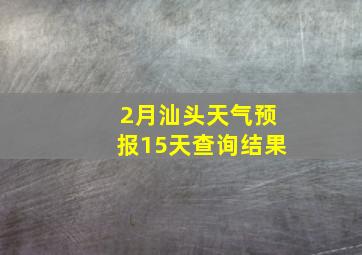 2月汕头天气预报15天查询结果